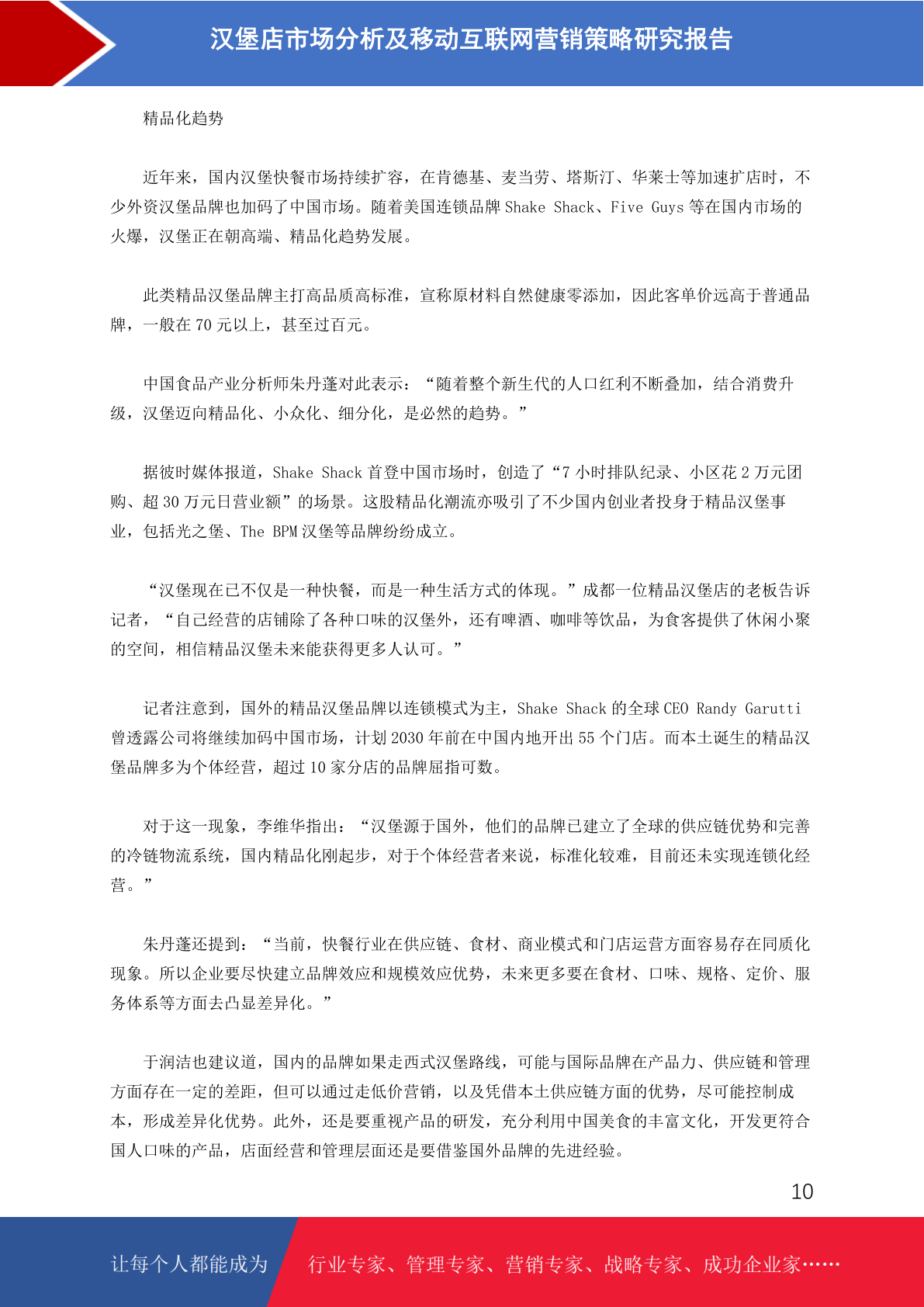 汉堡店市场分析及移动互联网营销策略研究报告

精品化趋势

近年来，国内汉堡快餐市场持续扩容，在肯德基、麦当劳、塔斯汀、华莱士等加速扩店时，不少外资汉堡品牌也加码了中国市场。随着美国连锁品牌 Shake Shack、Five Guys 等在国内市场的火爆，汉堡正在朝高端、精品化趋势发展。

此类精品汉堡品牌主打高品质高标准，宣称原材料自然健康零添加，因此客单价远高于普通品牌，一般在 70 元以上，甚至过百元。

中国食品产业分析师朱丹蓬对此表示：“随着整个新生代的人口红利不断叠加，结合消费升级，汉堡迈向精品化、小众化、细分化，是必然的趋势。”

据彼时媒体报道，Shake Shack 首登中国市场时，创造了“7 小时排队纪录、小区花 2 万元团购、超 30 万元日营业额”的场景。这股精品化潮流亦吸引了不少国内创业者投身于精品汉堡事业，包括光之堡、The BPM 汉堡等品牌纷纷成立。

“汉堡现在已不仅是一种快餐，而是一种生活方式的体现。”成都一位精品汉堡店的老板告诉记者，“自己经营的店铺除了各种口味的汉堡外，还有啤酒、咖啡等饮品，为食客提供了休闲小聚的空间，相信精品汉堡未来能获得更多人认可。”

记者注意到，国外的精品汉堡品牌以连锁模式为主，Shake Shack 的全球 CEO Randy Garutti 曾透露公司将继续加码中国市场，计划 2030 年前在中国内地开出 55 个门店。而本土诞生的精品汉堡品牌多为个体经营，超过 10 家分店的品牌屈指可数。

对于这一现象，李维华指出：“汉堡源于国外，他们的品牌已建立了全球的供应链优势和完善的冷链物流系统，国内精品化刚起步，对于个体经营者来说，标准化较难，目前还未实现连锁化经营。”

朱丹蓬还提到：“当前，快餐行业在供应链、食材、商业模式和门店运营方面容易存在同质化现象。所以企业要尽快建立品牌效应和规模效应优势，未来更多要在食材、口味、规格、定价、服务体系等方面去凸显差异化。”

于润洁也建议道，国内的品牌如果走西式汉堡路线，可能与国际品牌在产品力、供应链和管理方面存在一定的差距，但可以通过走低价营销，以及凭借本土供应链方面的优势，尽可能控制成本，形成差异化优势。此外，还是要重视产品的研发，充分利用中国美食的丰富文化，开发更符合国人口味的产品，店面经营和管理层面还是要借鉴国外品牌的先进经验。

10

让每个人都能成为 行业专家、管理专家、营销专家、战略专家、成功企业家……